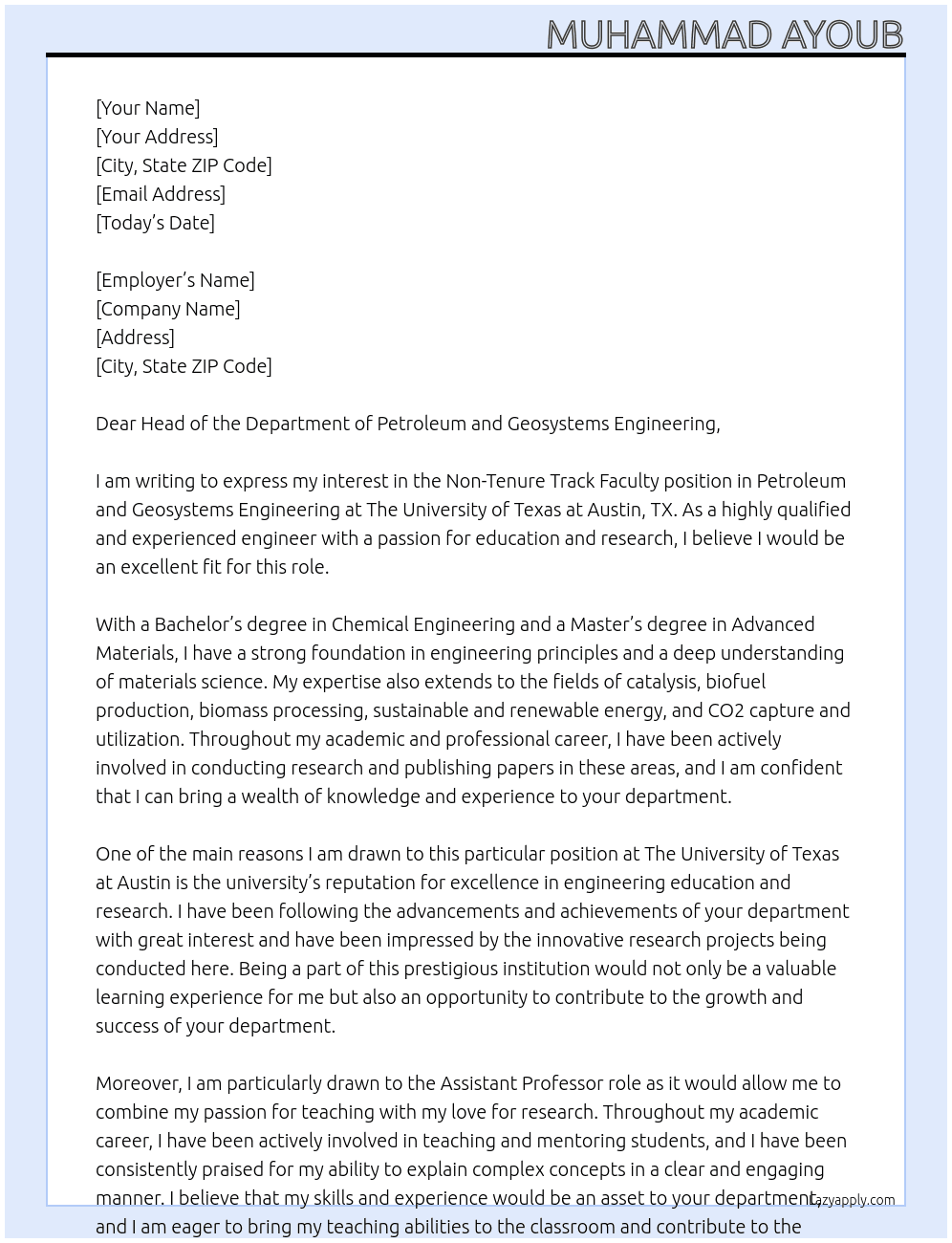 MUHAMMAD AYOUB

[Your Name]
[Your Address]
[City, State ZIP Code]
[Email Address]
[Today's Date]

[Employer's Name]
[Company Name]
[Address]
[City, State ZIP Code]

Dear Head of the Department of Petroleum and Geosystems Engineering,

I am writing to express my interest in the Non-Tenure Track Faculty position in Petroleum and Geosystems Engineering at The University of Texas at Austin, TX. As a highly qualified and experienced engineer with a passion for education and research, I believe I would be an excellent fit for this role.

With a Bachelor's degree in Chemical Engineering and a Master's degree in Advanced Materials, I have a strong foundation in engineering principles and a deep understanding of materials science. My expertise also extends to the fields of catalysis, biofuel production, biomass processing, sustainable and renewable energy, and CO2 capture and utilization. Throughout my academic and professional career, I have been actively involved in conducting research and publishing papers in these areas, and I am confident that I can bring a wealth of knowledge and experience to your department.

One of the main reasons I am drawn to this particular position at The University of Texas at Austin is the university's reputation for excellence in engineering education and research. I have been following the advancements and achievements of your department with great interest and have been impressed by the innovative research projects being conducted here. Being a part of this prestigious institution would not only be a valuable learning experience for me but also an opportunity to contribute to the growth and success of your department.

Moreover, I am particularly drawn to the Assistant Professor role as it would allow me to combine my passion for teaching with my love for research. Throughout my academic career, I have been actively involved in teaching and mentoring students, and I have been consistently praised for my ability to explain complex concepts in a clear and engaging manner. I believe that my skills and experience would be an asset to your department, and I am eager to bring my teaching abilities to the classroom and contribute to the

Lazyapply.com